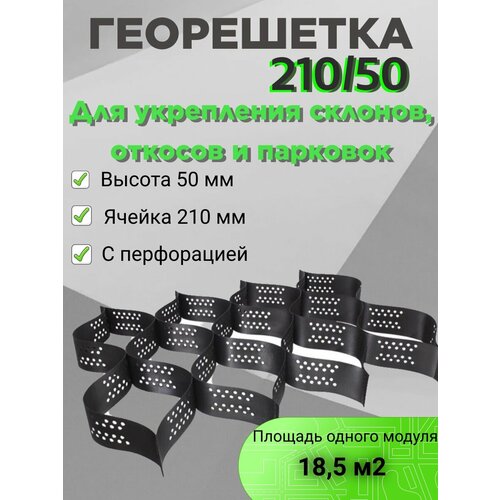 ГЕОРЕШЕТКА
210/50
Для укрепления склонов, откосов и парковок

Высота 50 мм

Ячейка 210 мм

С перфорацией

Площадь одного модуля
18,5 м2